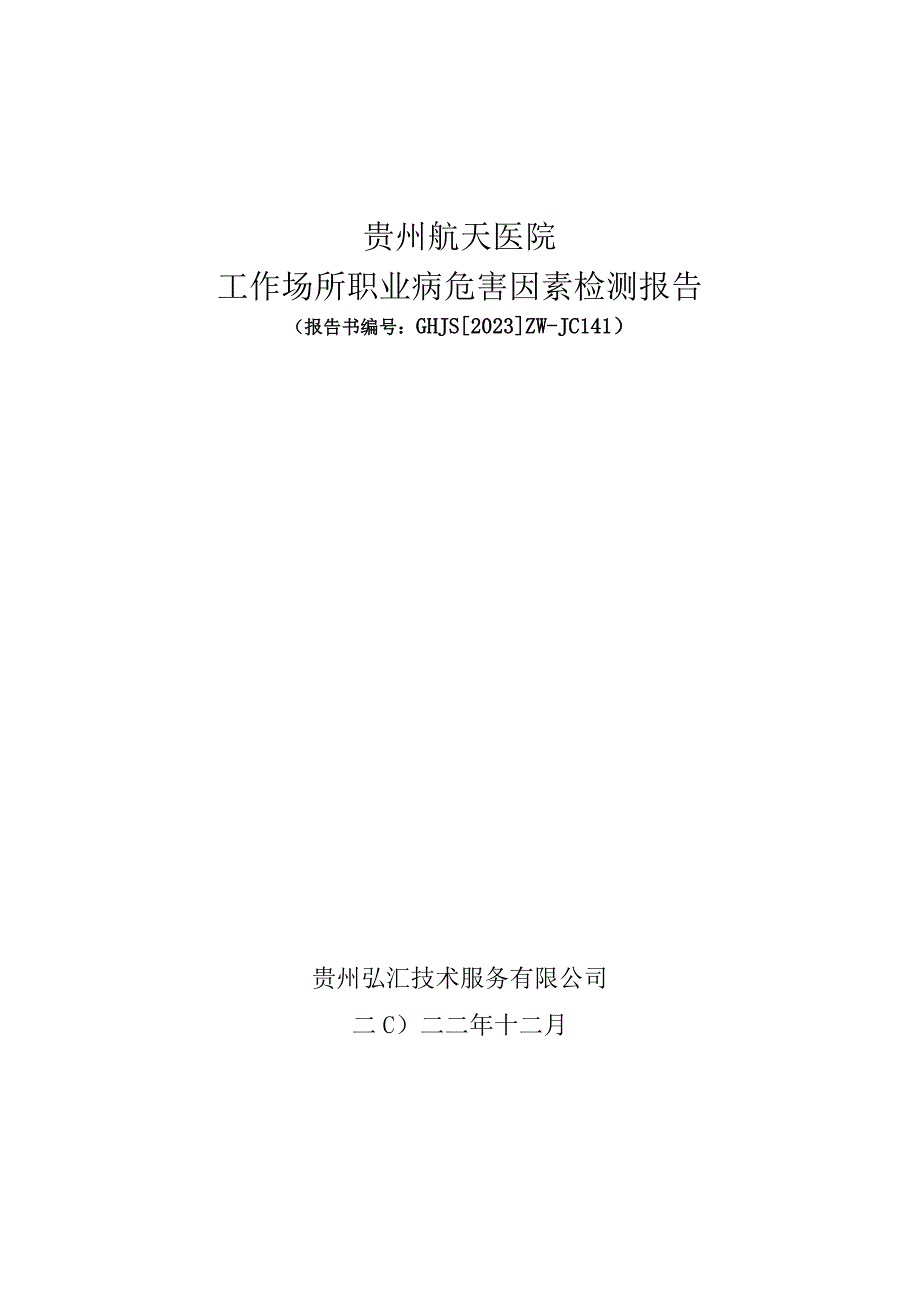 贵州航天医院
工作场所职业病危害因素检测报告
（报告书编号：GHJS[2023]ZW-JC141）

贵州弘汇技术服务有限公司
二C）二二年十二月